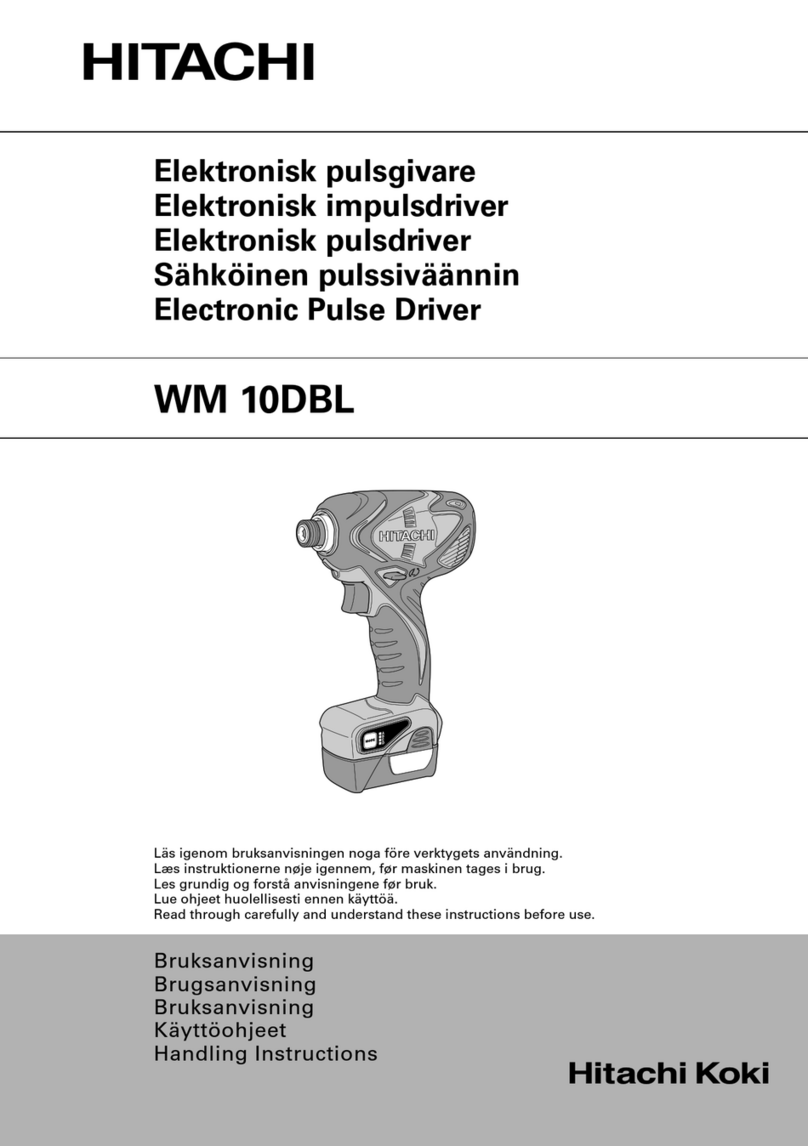 HITACHI

Elektronisk pulsgivare
Elektronisk impulsdriver
Elektronisk pulsdriver
Sähköinen pulssiväännin
Electronic Pulse Driver

WM 10DBL

HITACHI

Läs igenom bruksanvisningen noga före verktygets användning.
Læs instruktionerne nøje igennem, før maskinen tages i brug.
Les grundig og forstå anvisningene før bruk.
Lue ohjeet huolellisesti ennen käyttöä.
Read through carefully and understand these instructions before use.

Bruksanvisning
Brugsanvisning
Bruksanvisning
Käyttöohjeet
Handling Instructions

Hitachi Koki